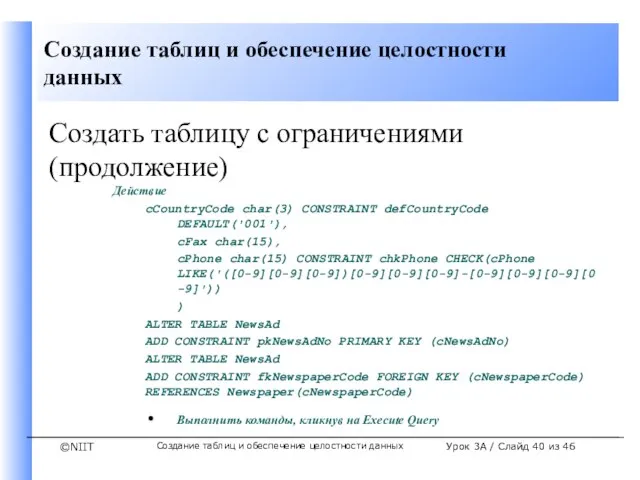 Создание таблиц и обеспечение целостности данных

Создать таблицу с ограничениями (продолжение)

Действие

cCountryCode char(3) CONSTRAINT defCountryCode DEFAULT('001'),
cFax char(15),
cPhone char(15) CONSTRAINT chkPhone CHECK(cPhone LIKE('([0-9][0-9][0-9])[0-9][0-9][0-9]-[0-9][0-9][0-9][0-9]'))
)
ALTER TABLE NewsAd
ADD CONSTRAINT pkNewsAdNo PRIMARY KEY (cNewsAdNo)
ALTER TABLE NewsAd
ADD CONSTRAINT fkNewspaperCode FOREIGN KEY (cNewspaperCode) REFERENCES Newspaper(cNewspaperCode)

• Выполнить команды, кликнув на Execute Query

©NIIT Создание таблиц и обеспечение целостности данных Урок 3А / Слайд 40 из 46